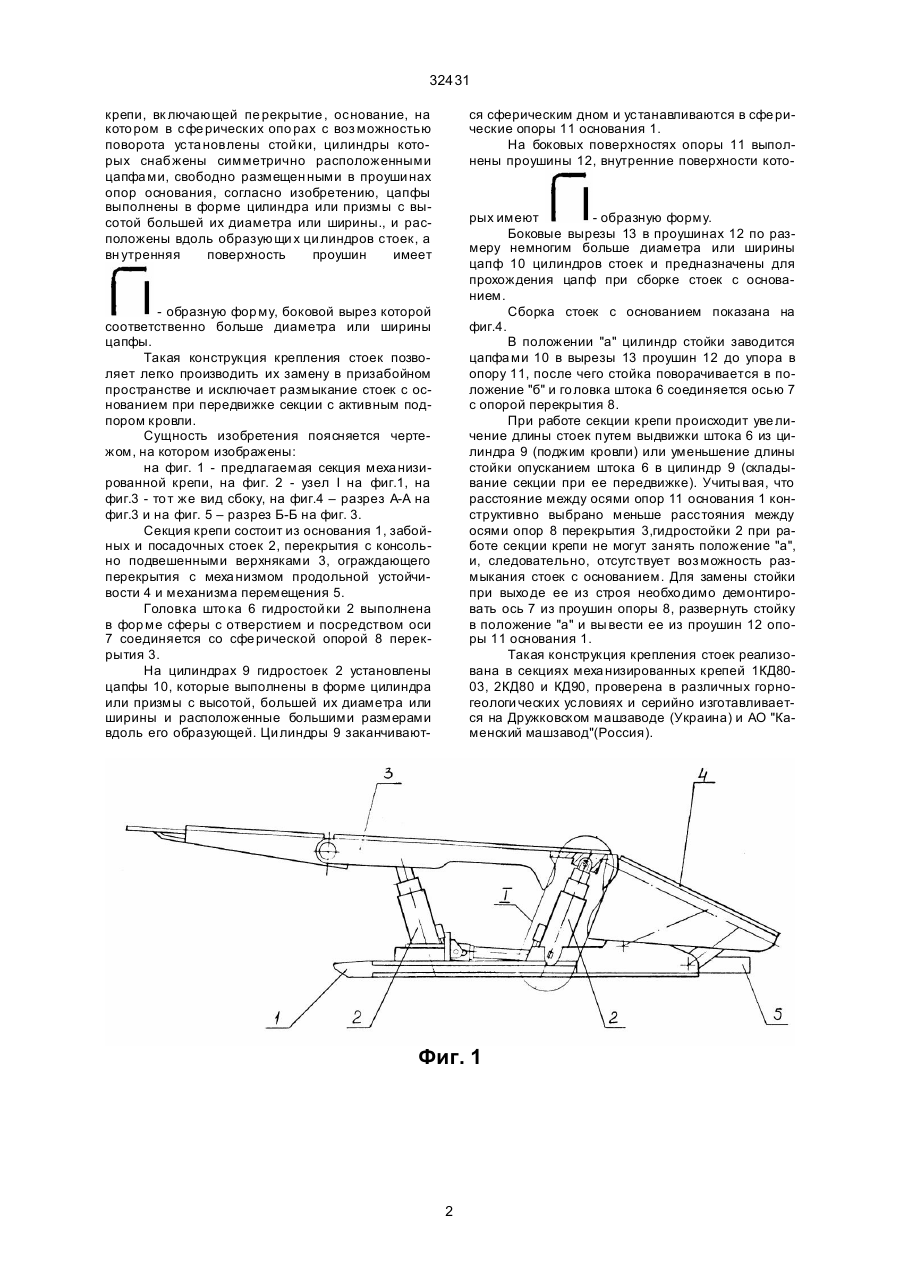 32431

крепи, включающей перекрытие, основание, на котором в сферических опорах с возможностью поворота установлены стойки, цилиндры которых снабжены симметрично расположенными цапфами, свободно размещенными в проушинах опор основания, согласно изобретению, цапфы выполнены в форме цилиндра или призмы с высотой большей их диаметра или ширины., и расположены вдоль образующих цилиндров стоек, а внутренняя поверхность проушин имеет

- образную форму, боковой вырез которой соответственно больше диаметра или ширины цапфы.

Такая конструкция крепления стоек позволяет легко производить их замену в призабойном пространстве и исключает размыкание стоек с основанием при передвижке секции с активным подпором кровли.

Сущность изобретения поясняется чертежом, на котором изображены:

на фиг. 1 - предлагаемая секция механизированной крепи, на фиг. 2 - узел I на фиг.1, на фиг.3 - тот же вид сбоку, на фиг.4 – разрез А-А на фиг.3 и на фиг. 5 – разрез Б-Б на фиг. 3.

Секция крепи состоит из основания 1, забойных и посадочных стоек 2, перекрытия с консольно подвешенными верхняками 3, ограждающего перекрытия с механизмом продольной устойчивости 4 и механизма перемещения 5.

Головка штока 6 гидростойки 2 выполнена в форме сферы с отверстием и посредством оси 7 соединяется со сферической опорой 8 перекрытия 3.

На цилиндрах 9 гидростоек 2 установлены цапфы 10, которые выполнены в форме цилиндра или призмы с высотой, большей их диаметра или ширины и расположенные большими размерами вдоль его образующей. Цилиндры 9 заканчиваются сферическим дном и устанавливаются в сферические опоры 11 основания 1.

На боковых поверхностях опоры 11 выполнены проушины 12, внутренние поверхности которых имеют - образную форму.

Боковые вырезы 13 в проушинах 12 по размеру немногим больше диаметра или ширины цапф 10 цилиндров стоек и предназначены для прохождения цапф при сборке стоек с основанием.

Сборка стоек с основанием показана на фиг.4.

В положении "а" цилиндр стойки заводится цапфами 10 в вырезы 13 проушин 12 до упора в опору 11, после чего стойка поворачивается в положение "б" и головка штока 6 соединяется осью 7 с опорой перекрытия 8.

При работе секции крепи происходит увеличение длины стоек путем выдвижки штока 6 из цилиндра 9 (поджим кровли) или уменьшение длины стойки опусканием штока 6 в цилиндр 9 (складывание секции при ее передвижке). Учитывая, что расстояние между осями опор 11 основания 1 конструктивно выбрано меньше расстояния между осями опор 8 перекрытия 3,гидростойки 2 при работе секции крепи не могут занять положение "а", и, следовательно, отсутствует возможность размыкания стоек с основанием. Для замены стойки при выходе ее из строя необходимо демонтировать ось 7 из проушин опоры 8, развернуть стойку в положение "а" и вывести ее из проушин 12 опоры 11 основания 1.

Такая конструкция крепления стоек реализована в секциях механизированных крепей 1КД80-03, 2КД80 и КД90, проверена в различных горно-геологических условиях и серийно изготавливается на Дружковском машзаводе (Украина) и АО "Каменский машзавод"(Россия).

3
4
I
1
2
2
5

Фиг. 1

2